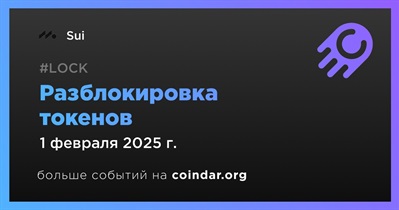 Sui

#LOCK

Разблокировка токенов

1 февраля 2025 г.

больше событий на coindar.org